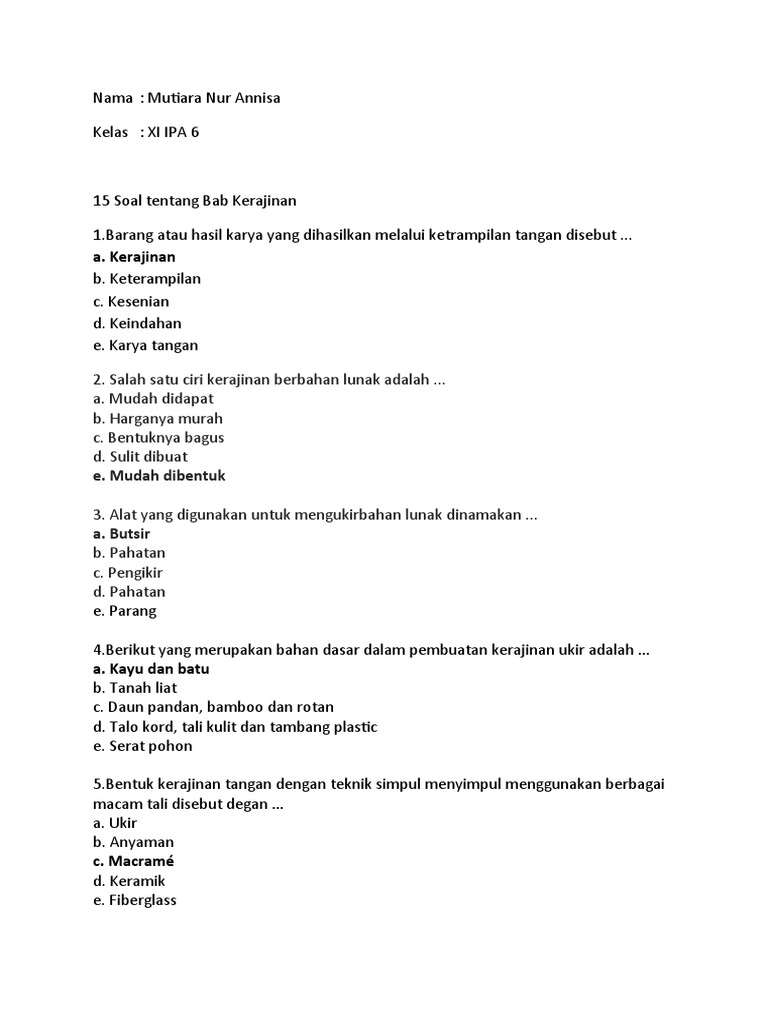 Nama : Mutiara Nur Annisa

Kelas : XI IPA 6

15 Soal tentang Bab Kerajinan

1.Barang atau hasil karya yang dihasilkan melalui ketrampilan tangan disebut ...
a. Kerajinan
b. Keterampilan
c. Kesenian
d. Keindahan
e. Karya tangan

2. Salah satu ciri kerajinan berbahan lunak adalah ...
a. Mudah didapat
b. Harganya murah
c. Bentuknya bagus
d. Sulit dibuat
e. Mudah dibentuk

3. Alat yang digunakan untuk mengukirbahan lunak dinamakan ...
a. Butsir
b. Pahatan
c. Pengikir
d. Pahatan
e. Parang

4.Berikut yang merupakan bahan dasar dalam pembuatan kerajinan ukir adalah ...
a. Kayu dan batu
b. Tanah liat
c. Daun pandan, bamboo dan rotan
d. Talo kord, tali kulit dan tambang plastic
e. Serat pohon

5.Bentuk kerajinan tangan dengan teknik simpul menyimpul menggunakan berbagai macam tali disebut degan ...
a. Ukir
b. Anyaman
c. Macramé
d. Keramik
e. Fiberglass